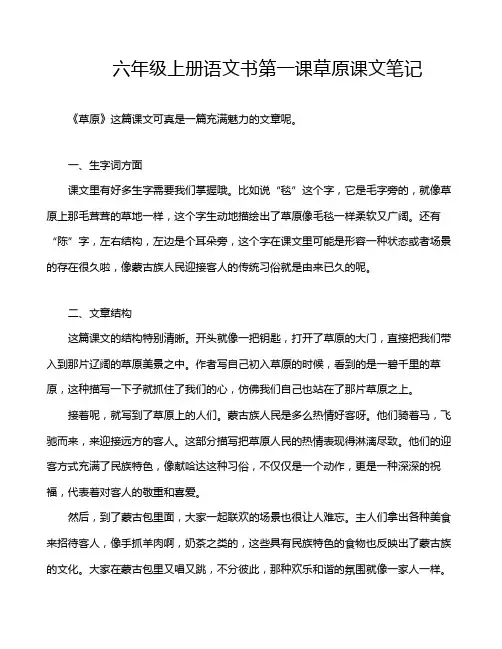 六年级上册语文书第一课草原课文笔记

《草原》这篇课文可真是一篇充满魅力的文章呢。

一、生字词方面

课文里有好多生字需要我们掌握哦。比如说“毯”这个字，它是毛字旁的，就像草原上那毛茸茸的草地一样，这个字生动地描绘出了草原像毛毯一样柔软又广阔。还有“陈”字，左右结构，左边是个耳朵旁，这个字在课文里可能是形容一种状态或者场景的存在很久啦，像蒙古族人民迎接客人的传统习俗就是由来已久的呢。

二、文章结构

这篇课文的结构特别清晰。开头就像一把钥匙，打开了草原的大门，直接把我们带入到那片辽阔的草原美景之中。作者写自己初入草原的时候，看到的是一碧千里的草原，这种描写一下子就抓住了我们的心，仿佛我们自己也站在了那片草原之上。

接着呢，就写到了草原上的人们。蒙古族人民是多么热情好客呀。他们骑着马，飞驰而来，来迎接远方的客人。这部分描写把草原人民的热情表现得淋漓尽致。他们的迎客方式充满了民族特色，像献哈达这种习俗，不仅仅是一个动作，更是一种深深的祝福，代表着对客人的敬重和喜爱。

然后，到了蒙古包里面，大家一起联欢的场景也很让人难忘。主人们拿出各种美食来招待客人，像手抓羊肉啊，奶茶之类的，这些具有民族特色的食物也反映出了蒙古族的文化。大家在蒙古包里又唱又跳，不分彼此，那种欢乐和谐的氛围就像一家人一样。